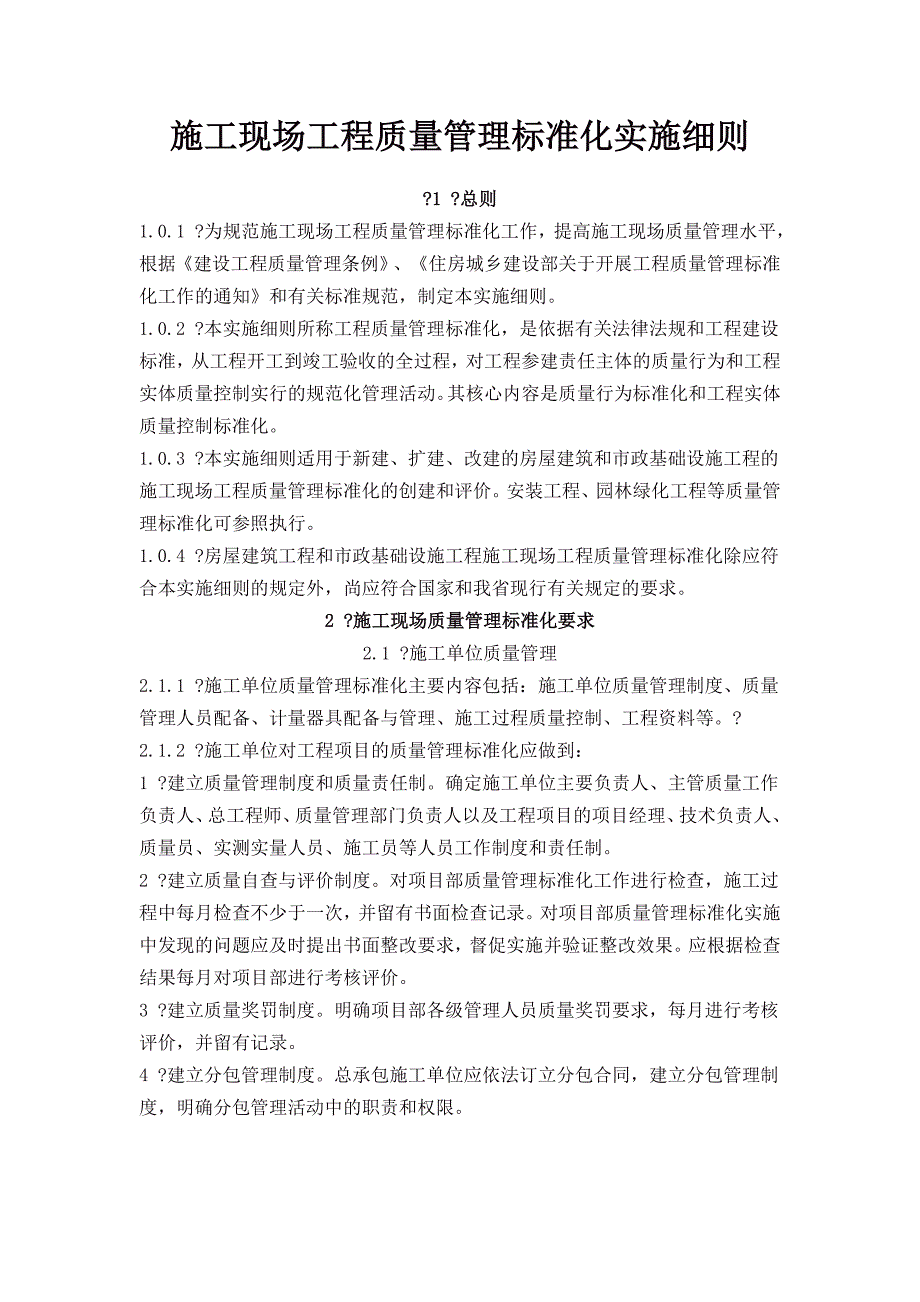 施工现场工程质量管理标准化实施细则

?1 ?总则

1.0.1 ?为规范施工现场工程质量管理标准化工作，提高施工现场质量管理水平，根据《建设工程质量管理条例》、《住房城乡建设部关于开展工程质量管理标准化工作的通知》和有关标准规范，制定本实施细则。

1.0.2 ?本实施细则所称工程质量管理标准化，是依据有关法律法规和工程建设标准，从工程开工到竣工验收的全过程，对工程参建责任主体的质量行为和工程实体质量控制实行的规范化管理活动。其核心内容是质量行为标准化和工程实体质量控制标准化。

1.0.3 ?本实施细则适用于新建、扩建、改建的房屋建筑和市政基础设施工程的施工现场工程质量管理标准化的创建和评价。安装工程、园林绿化工程等质量管理标准化可参照执行。

1.0.4 ?房屋建筑工程和市政基础设施工程施工现场工程质量管理标准化除应符合本实施细则的规定外，尚应符合国家和我省现行有关规定的要求。

2 ?施工现场质量管理标准化要求

2.1 ?施工单位质量管理

2.1.1 ?施工单位质量管理标准化主要内容包括：施工单位质量管理制度、质量管理人员配备、计量器具配备与管理、施工过程质量控制、工程资料等。?

2.1.2 ?施工单位对工程项目的质量管理标准化应做到：

1 ?建立质量管理制度和质量责任制。确定施工单位主要负责人、主管质量工作负责人、总工程师、质量管理部门负责人以及工程项目的项目经理、技术负责人、质量员、实测实量人员、施工员等人员工作制度和责任制。

2 ?建立质量自查与评价制度。对项目部质量管理标准化工作进行检查，施工过程中每月检查不少于一次，并留有书面检查记录。对项目部质量管理标准化实施中发现的问题应及时提出书面整改要求，督促实施并验证整改效果。应根据检查结果每月对项目部进行考核评价。

3 ?建立质量奖罚制度。明确项目部各级管理人员质量奖罚要求，每月进行考核评价，并留有记录。

4 ?建立分包管理制度。总承包施工单位应依法订立分包合同，建立分包管理制度，明确分包管理活动中的职责和权限。